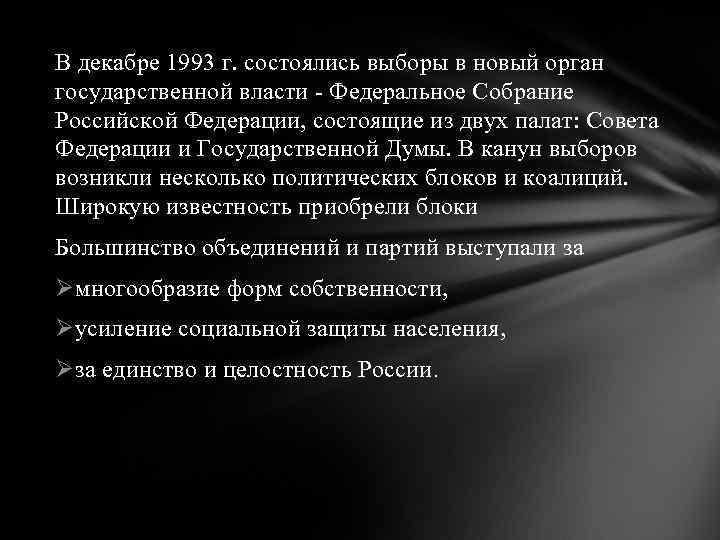 В декабре 1993 г. состоялись выборы в новый орган государственной власти - Федеральное Собрание Российской Федерации, состоящие из двух палат: Совета Федерации и Государственной Думы. В канун выборов возникли несколько политических блоков и коалиций. Широкую известность приобрели блоки

Большинство объединений и партий выступали за

➢многообразие форм собственности,

➢усиление социальной защиты населения,

➢за единство и целостность России.